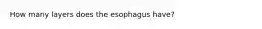 How many layers does the esophagus have?